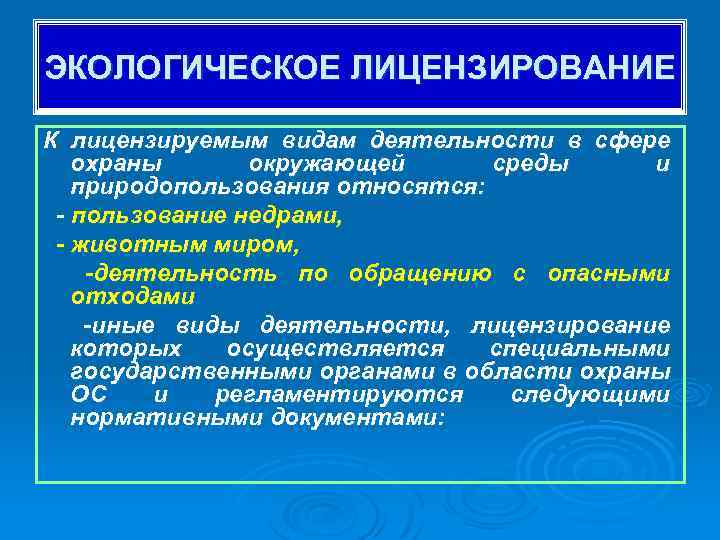 ЭКОЛОГИЧЕСКОЕ ЛИЦЕНЗИРОВАНИЕ

К лицензируемым видам деятельности в сфере охраны окружающей среды и природопользования относятся:

- пользование недрами,

- животным миром,

-деятельность по обращению с опасными отходами

-иные виды деятельности, лицензирование которых осуществляется специальными государственными органами в области охраны ОС и регламентируются следующими нормативными документами: